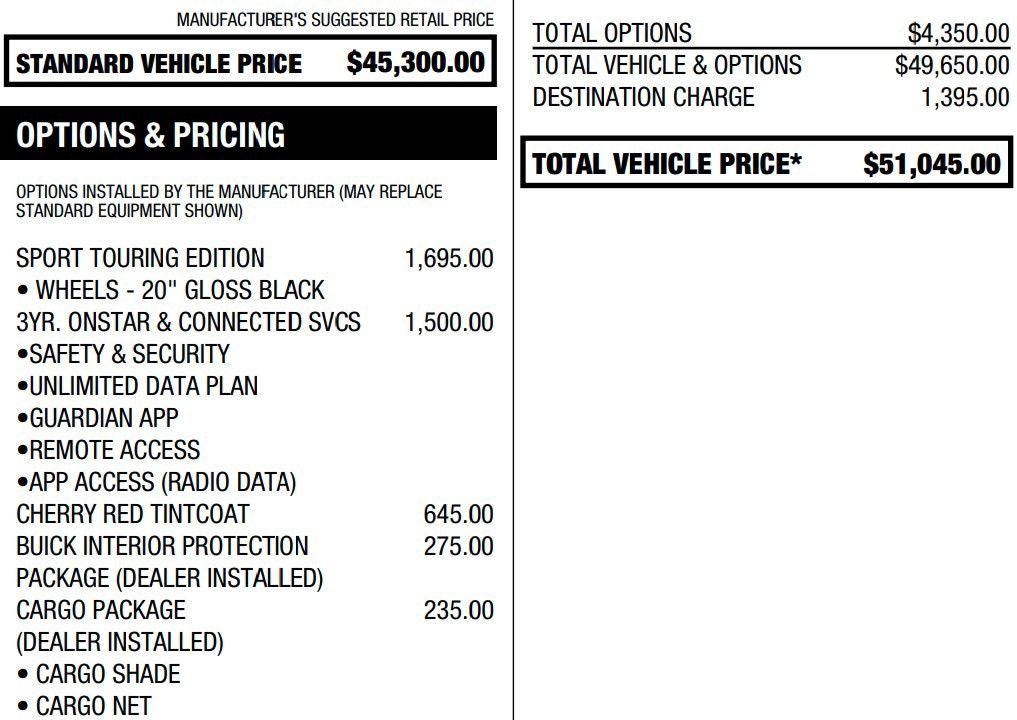 MANUFACTURER'S SUGGESTED RETAIL PRICE

STANDARD VEHICLE PRICE $45,300.00

OPTIONS & PRICING

OPTIONS INSTALLED BY THE MANUFACTURER (MAY REPLACE STANDARD EQUIPMENT SHOWN)

SPORT TOURING EDITION 1,695.00
• WHEELS - 20" GLOSS BLACK
3YR. ONSTAR & CONNECTED SVCS 1,500.00
•SAFETY & SECURITY
•UNLIMITED DATA PLAN
•GUARDIAN APP
•REMOTE ACCESS
•APP ACCESS (RADIO DATA)
CHERRY RED TINTCOAT 645.00
BUICK INTERIOR PROTECTION PACKAGE (DEALER INSTALLED) 275.00
CARGO PACKAGE (DEALER INSTALLED) 235.00
• CARGO SHADE
• CARGO NET

TOTAL OPTIONS $4,350.00
TOTAL VEHICLE & OPTIONS $49,650.00
DESTINATION CHARGE 1,395.00

TOTAL VEHICLE PRICE* $51,045.00